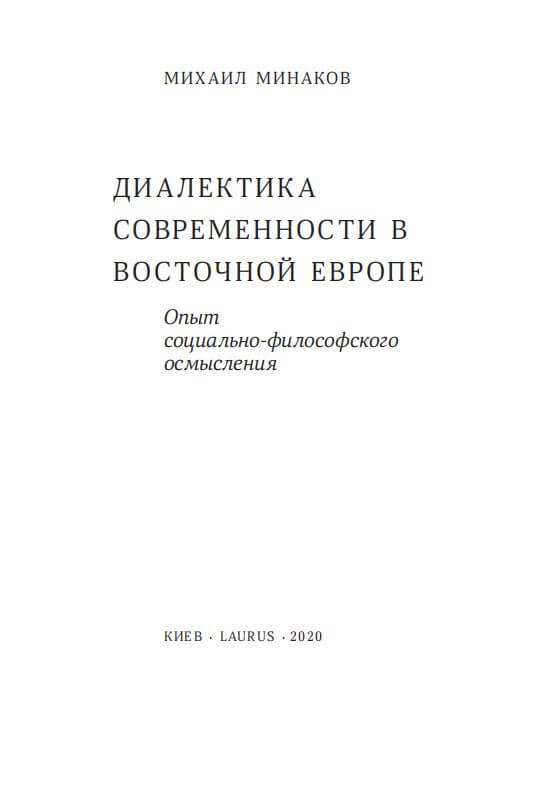 МИХАИЛ МИНАКОВ

ДИАЛЕКТИКА СОВРЕМЕННОСТИ В ВОСТОЧНОЙ ЕВРОПЕ

Опыт социально-философского осмысления

КИЕВ · LAURUS · 2020